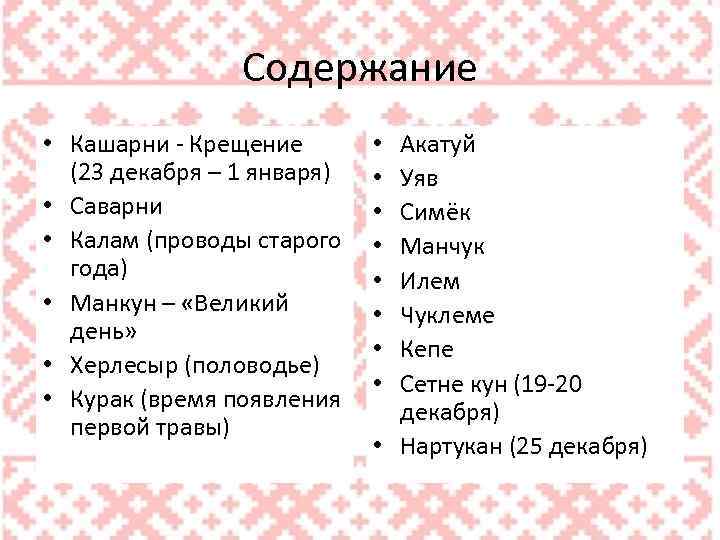 Содержание

• Кашарни - Крещение (23 декабря – 1 января)
• Саварни
• Калам (проводы старого года)
• Манкун – «Великий день»
• Херлесыр (половодье)
• Курак (время появления первой травы)

• Акатуй
• Уяв
• Симёк
• Манчук
• Илем
• Чуклеме
• Кепе
• Сетне кун (19-20 декабря)
• Нартукан (25 декабря)